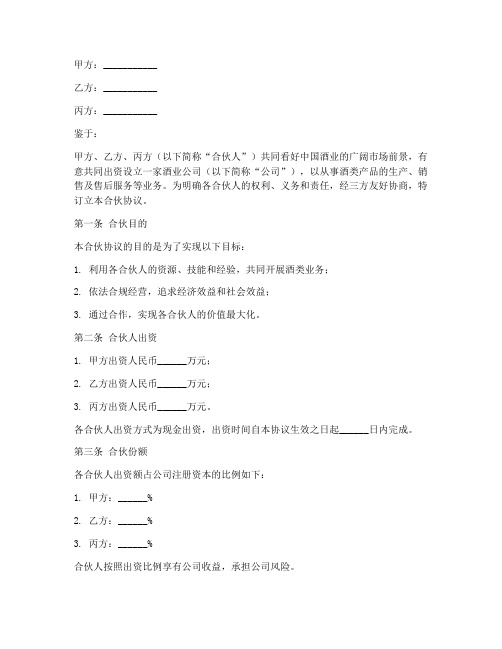 甲方：__________

乙方：__________

丙方：__________

鉴于：

甲方、乙方、丙方（以下简称“合伙人”）共同看好中国酒业的广阔市场前景，有意共同出资设立一家酒业公司（以下简称“公司”），以从事酒类产品的生产、销售及售后服务等业务。为明确各合伙人的权利、义务和责任，经三方友好协商，特订立本合伙协议。

第一条 合伙目的

本合伙协议的目的是为了实现以下目标：

1. 利用各合伙人的资源、技能和经验，共同开展酒类业务；

2. 依法合规经营，追求经济效益和社会效益；

3. 通过合作，实现各合伙人的价值最大化。

第二条 合伙人出资

1. 甲方出资人民币______万元；

2. 乙方出资人民币______万元；

3. 丙方出资人民币______万元。

各合伙人出资方式为现金出资，出资时间自本协议生效之日起______日内完成。

第三条 合伙份额

各合伙人出资额占公司注册资本的比例如下：

1. 甲方：______%

2. 乙方：______%

3. 丙方：______%

合伙人按照出资比例享有公司收益，承担公司风险。